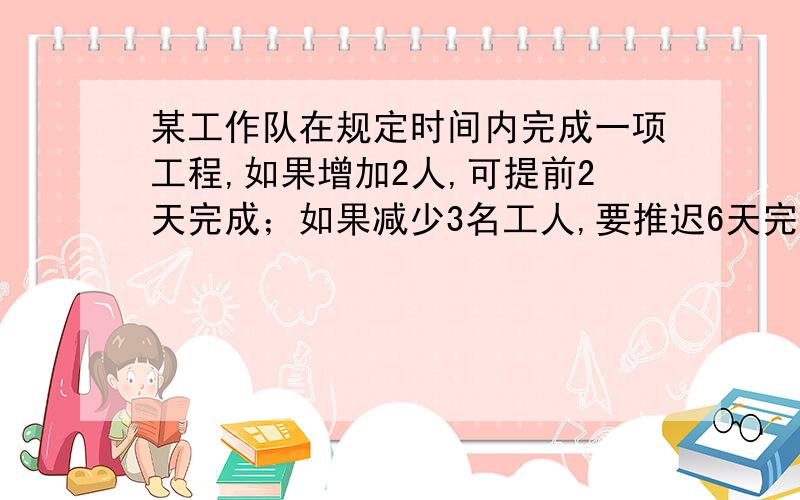 某工作队在规定时间内完成一项工程,如果增加2人,可提前2天完成；如果减少3名工人,要推迟6天完